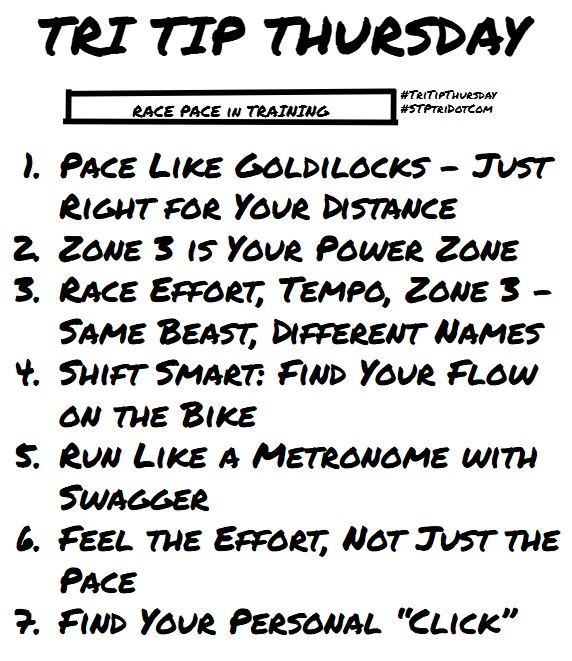 TRI TIP THURSDAY

RACE PACE IN TRAINING

#TriTipThursday
#STPtridotCom

1. Pace Like Goldilocks – Just Right for Your Distance
2. Zone 3 is Your Power Zone
3. Race Effort, Tempo, Zone 3 – Same Beast, Different Names
4. Shift Smart: Find Your Flow on the Bike
5. Run Like a Metronome with Swagger
6. Feel the Effort, Not Just the Pace
7. Find Your Personal "Click"